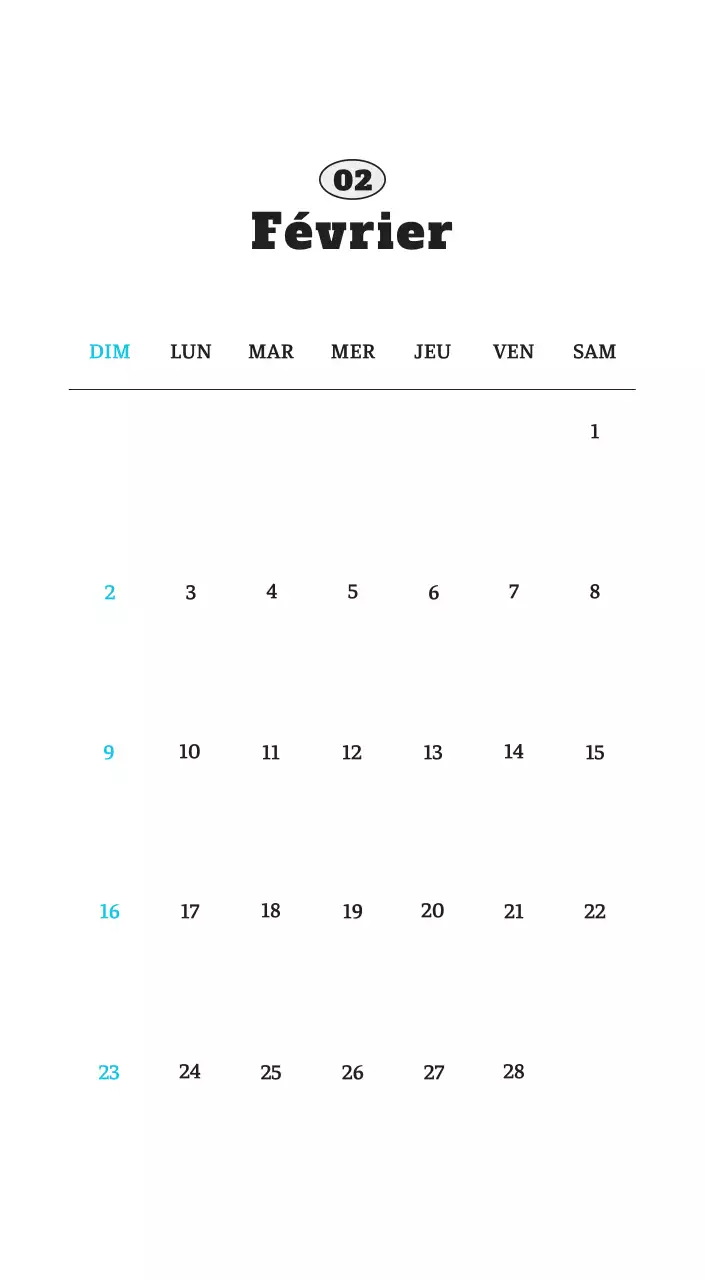 02
Février

| DIM | LUN | MAR | MER | JEU | VEN | SAM |
|---|---|---|---|---|---|---|
| | | | | | | 1 |
| 2 | 3 | 4 | 5 | 6 | 7 | 8 |
| 9 | 10 | 11 | 12 | 13 | 14 | 15 |
| 16 | 17 | 18 | 19 | 20 | 21 | 22 |
| 23 | 24 | 25 | 26 | 27 | 28 | |